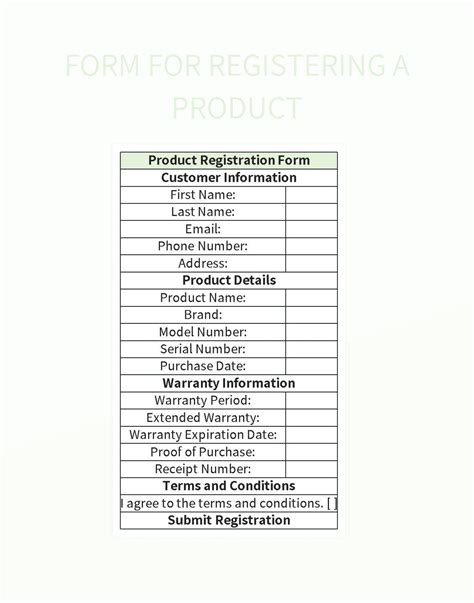 FORM FOR REGISTERING A PRODUCT

| Product Registration Form | |
|---|---|
| Customer Information | |
| First Name: | |
| Last Name: | |
| Email: | |
| Phone Number: | |
| Address: | |
| Product Details | |
| Product Name: | |
| Brand: | |
| Model Number: | |
| Serial Number: | |
| Purchase Date: | |
| Warranty Information | |
| Warranty Period: | |
| Extended Warranty: | |
| Warranty Expiration Date: | |
| Proof of Purchase: | |
| Receipt Number: | |
| Terms and Conditions | |
| I agree to the terms and conditions. [ ] | |
| Submit Registration | |